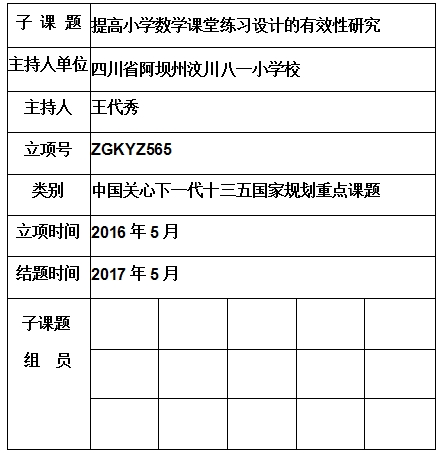 | 子 课 题 | 提高小学数学课堂练习设计的有效性研究 | | | | |
|---|---|---|---|---|---|
| 主持人单位 | 四川省阿坝州汶川八一小学校 | | | | |
| 主持人 | 王代秀 | | | | |
| 立项号 | ZGKYZ565 | | | | |
| 类别 | 中国关心下一代十三五国家规划重点课题 | | | | |
| 立项时间 | 2016 年 5 月 | | | | |
| 结题时间 | 2017 年 5 月 | | | | |
| 子课题 组 员 | | | | | |
| | | | | | |
| | | | | | |